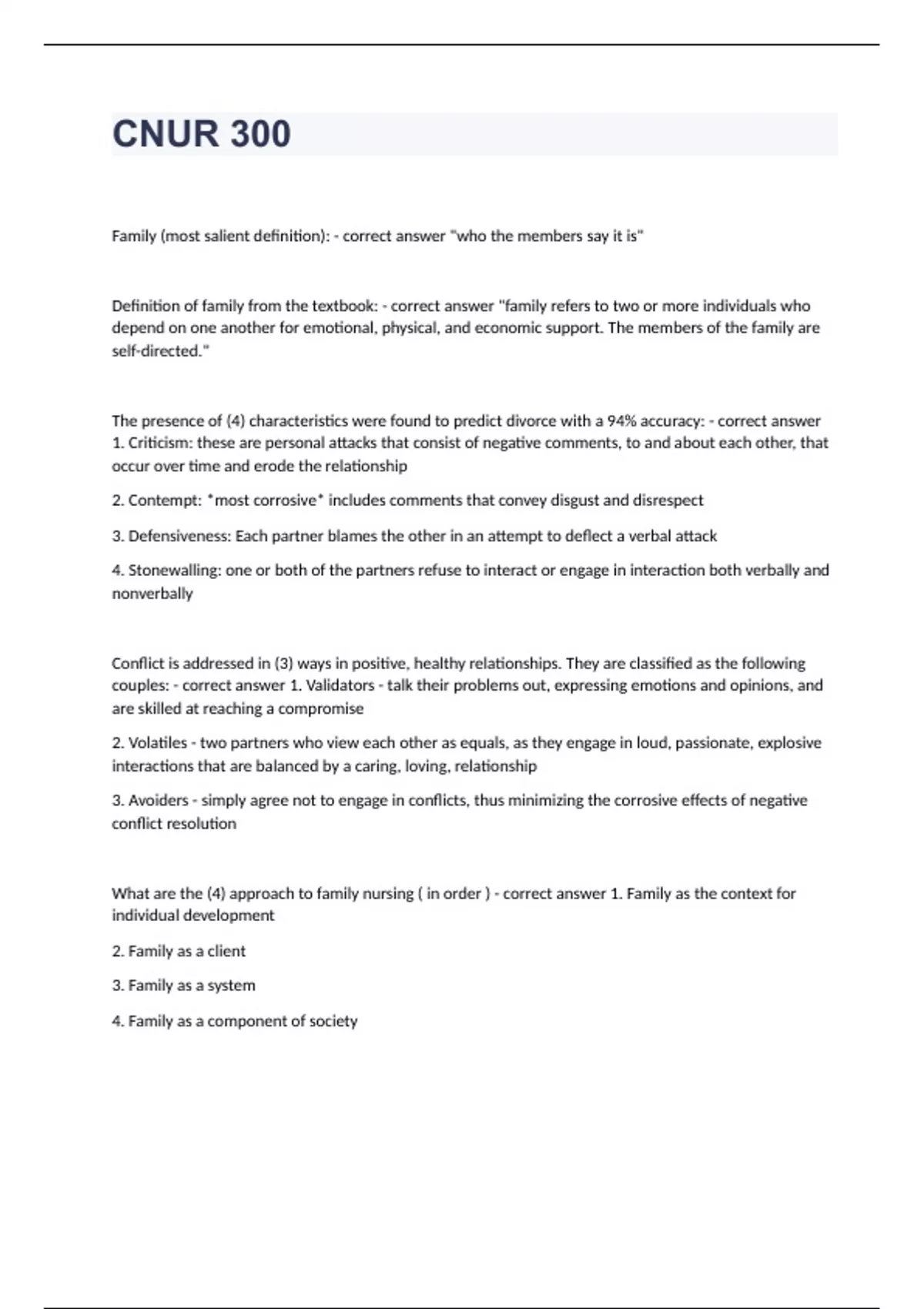 CNUR 300

Family (most salient definition): - correct answer "who the members say it is"

Definition of family from the textbook: - correct answer "family refers to two or more individuals who depend on one another for emotional, physical, and economic support. The members of the family are self-directed."

The presence of (4) characteristics were found to predict divorce with a 94% accuracy: - correct answer 1. Criticism: these are personal attacks that consist of negative comments, to and about each other, that occur over time and erode the relationship

2. Contempt: *most corrosive* includes comments that convey disgust and disrespect

3. Defensiveness: Each partner blames the other in an attempt to deflect a verbal attack

4. Stonewalling: one or both of the partners refuse to interact or engage in interaction both verbally and nonverbally

Conflict is addressed in (3) ways in positive, healthy relationships. They are classified as the following couples: - correct answer 1. Validators - talk their problems out, expressing emotions and opinions, and are skilled at reaching a compromise

2. Volatiles - two partners who view each other as equals, as they engage in loud, passionate, explosive interactions that are balanced by a caring, loving, relationship

3. Avoiders - simply agree not to engage in conflicts, thus minimizing the corrosive effects of negative conflict resolution

What are the (4) approach to family nursing ( in order ) - correct answer 1. Family as the context for individual development

2. Family as a client

3. Family as a system

4. Family as a component of society